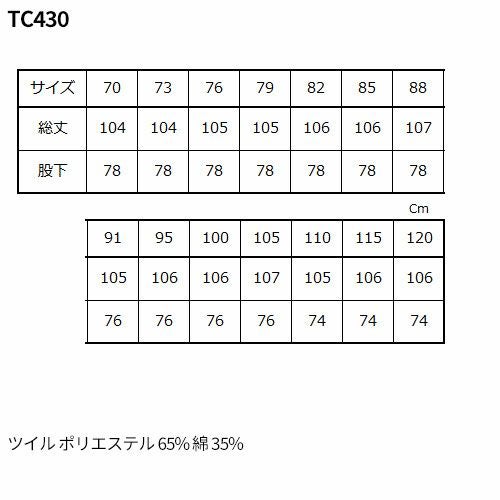 TC430

| サイズ | 70 | 73 | 76 | 79 | 82 | 85 | 88 |
|---|---|---|---|---|---|---|---|
| 総丈 | 104 | 104 | 105 | 105 | 106 | 106 | 107 |
| 股下 | 78 | 78 | 78 | 78 | 78 | 78 | 78 |

Cm

| 91 | 95 | 100 | 105 | 110 | 115 | 120 |
|---|---|---|---|---|---|---|
| 105 | 106 | 106 | 107 | 105 | 106 | 106 |
| 76 | 76 | 76 | 76 | 74 | 74 | 74 |

ツイル ポリエステル65% 綿35%